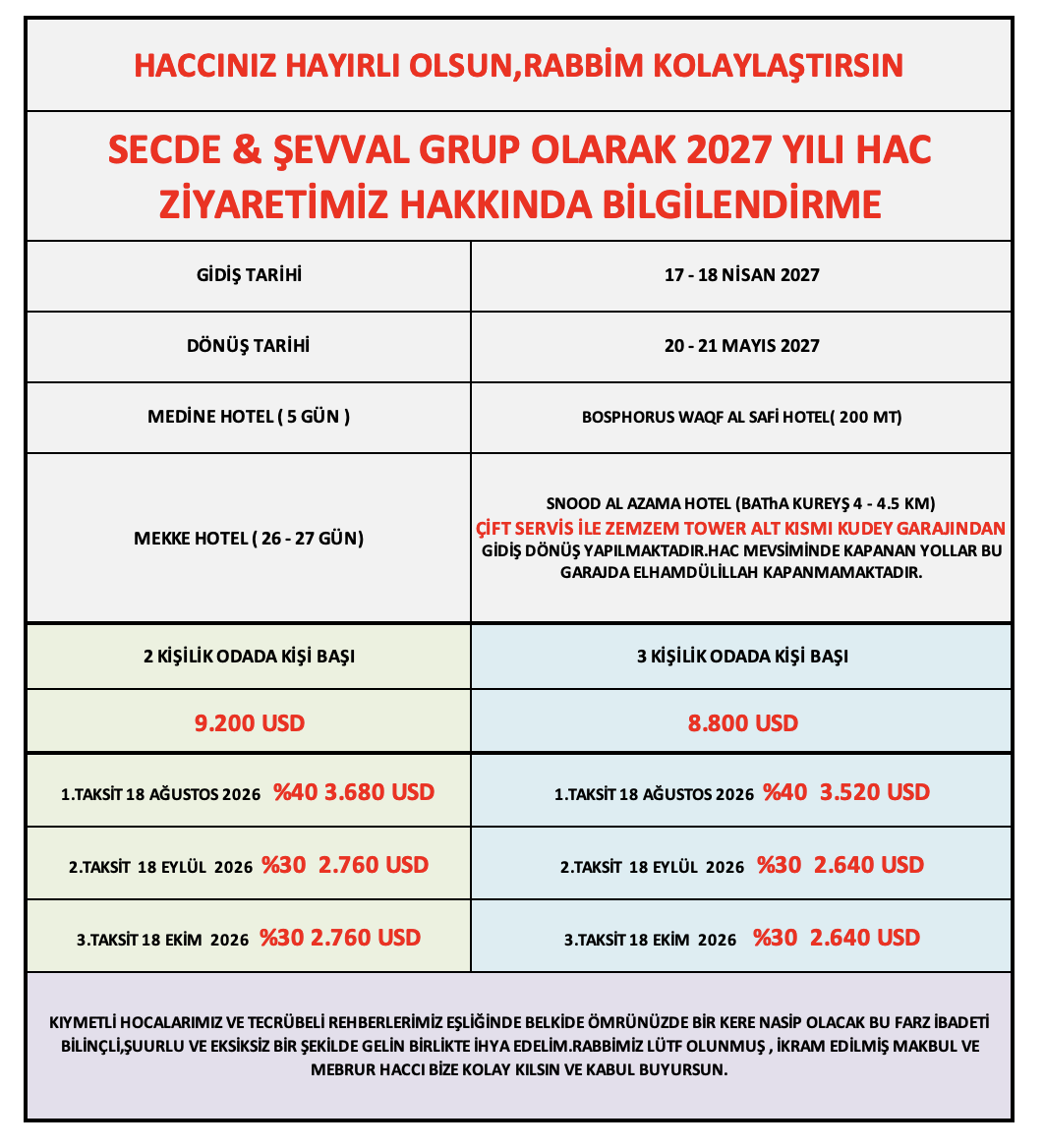 HACCINIZ HAYIRLI OLSUN,RABBİM KOLAYLAŞTIRSIN

SECDE & ŞEVVAL GRUP OLARAK 2027 YILI HAC ZİYARETİMİZ HAKKINDA BİLGİLENDİRME

| GİDİŞ TARİHİ | 17 - 18 NİSAN 2027 |
|---|---|
| DÖNÜŞ TARİHİ | 20 - 21 MAYIS 2027 |
| MEDİNE HOTEL ( 5 GÜN ) | BOSPHORUS WAQF AL SAFİ HOTEL( 200 MT) |
| MEKKE HOTEL ( 26 - 27 GÜN) | SNOOD AL AZAMA HOTEL (BAThA KUREYŞ 4 - 4.5 KM) ÇİFT SERVİS İLE ZEMZEM TOWER ALT KISMI KUDEY GARAJINDAN GİDİŞ DÖNÜŞ YAPILMAKTADIR.HAC MEVSİMİNDE KAPANAN YOLLAR BU GARAJDA ELHAMDÜLİLLAH KAPANMAMAKTADIR. |
| 2 KİŞİLİK ODADA KİŞİ BAŞI | 3 KİŞİLİK ODADA KİŞİ BAŞI |
| 9.200 USD | 8.800 USD |
| 1.TAKSİT 18 AĞUSTOS 2026 %40 3.680 USD | 1.TAKSİT 18 AĞUSTOS 2026 %40 3.520 USD |
| 2.TAKSİT 18 EYLÜL 2026 %30 2.760 USD | 2.TAKSİT 18 EYLÜL 2026 %30 2.640 USD |
| 3.TAKSİT 18 EKİM 2026 %30 2.760 USD | 3.TAKSİT 18 EKİM 2026 %30 2.640 USD |

KIYMETLİ HOCALARIMIZ VE TECRÜBELİ REHBERLERİMİZ EŞLİĞİNDE BELKİDE ÖMRÜNÜZDE BİR KERE NASİP OLACAK BU FARZ İBADETİ BİLİNÇLİ,ŞUURLU VE EKSİKSİZ BİR ŞEKİLDE GELİN BİRLİKTE İHYA EDELİM.RABBİMİZ LÜTF OLUNMUŞ , İKRAM EDİLMİŞ MAKBUL VE MEBRUR HACCI BİZE KOLAY KILSIN VE KABUL BUYURSUN.